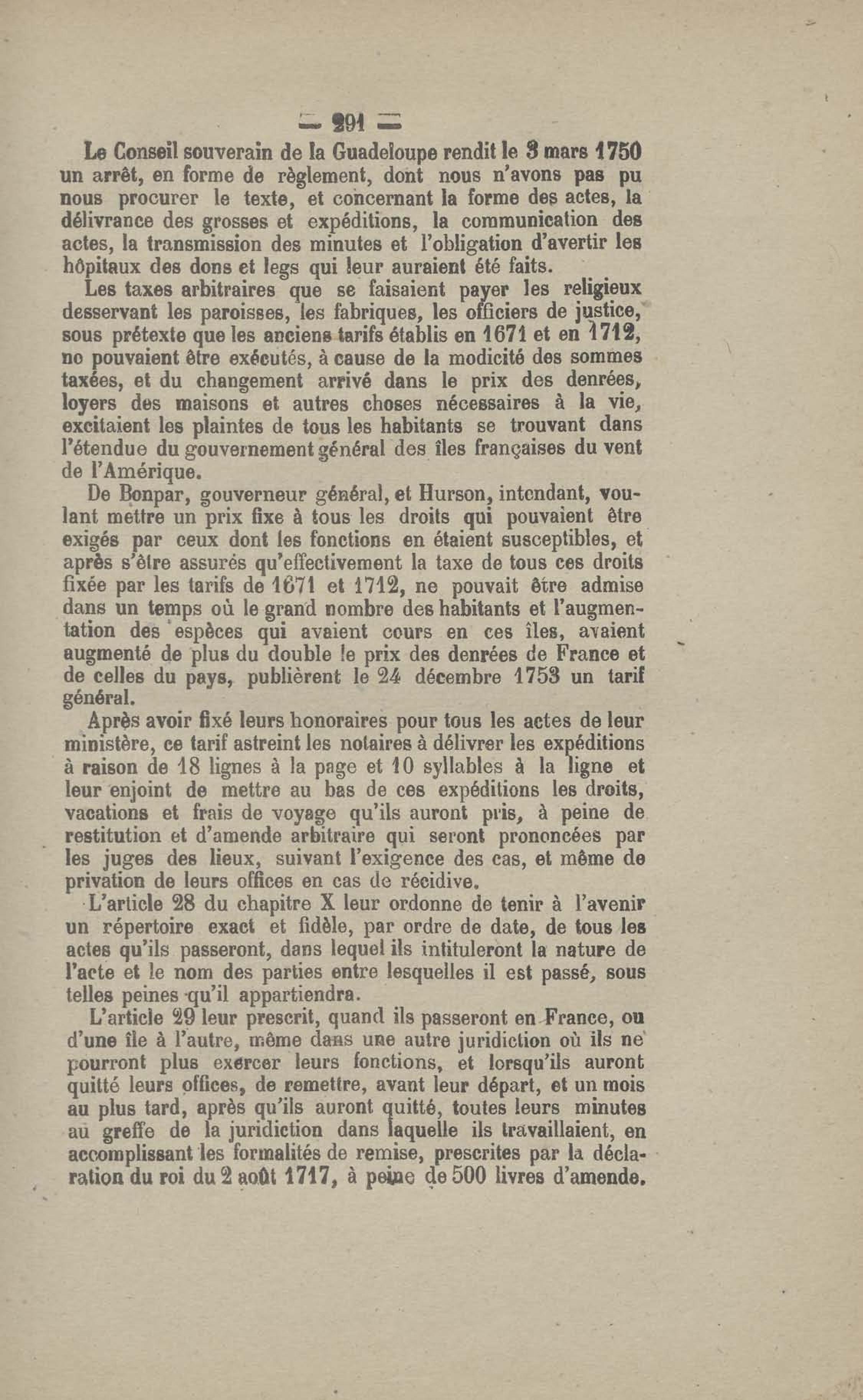 — 291 —

Le Conseil souverain de la Guadeloupe rendit le 3 mars 1750 un arrêt, en forme de règlement, dont nous n'avons pas pu nous procurer le texte, et concernant la forme des actes, la délivrance des grosses et expéditions, la communication des actes, la transmission des minutes et l'obligation d'avertir les hôpitaux des dons et legs qui leur auraient été faits.

Les taxes arbitraires que se faisaient payer les religieux desservant les paroisses, les fabriques, les officiers de justice, sous prétexte que les anciens tarifs établis en 1671 et en 1712, ne pouvaient être exécutés, à cause de la modicité des sommes taxées, et du changement arrivé dans le prix des denrées, loyers des maisons et autres choses nécessaires à la vie, excitaient les plaintes de tous les habitants se trouvant dans l'étendue du gouvernement général des îles françaises du vent de l'Amérique.

De Bonpar, gouverneur général, et Hurson, intendant, voulant mettre un prix fixe à tous les droits qui pouvaient être exigés par ceux dont les fonctions en étaient susceptibles, et après s'être assurés qu'effectivement la taxe de tous ces droits fixée par les tarifs de 1671 et 1712, ne pouvait être admise dans un temps où le grand nombre des habitants et l'augmentation des espèces qui avaient cours en ces îles, avaient augmenté de plus du double le prix des denrées de France et de celles du pays, publièrent le 24 décembre 1753 un tarif général.

Après avoir fixé leurs honoraires pour tous les actes de leur ministère, ce tarif astreint les notaires à délivrer les expéditions à raison de 18 lignes à la page et 10 syllables à la ligne et leur enjoint de mettre au bas de ces expéditions les droits, vacations et frais de voyage qu'ils auront pris, à peine de restitution et d'amende arbitraire qui seront prononcées par les juges des lieux, suivant l'exigence des cas, et même de privation de leurs offices en cas de récidive.

L'article 28 du chapitre X leur ordonne de tenir à l'avenir un répertoire exact et fidèle, par ordre de date, de tous les actes qu'ils passeront, dans lequel ils intituleront la nature de l'acte et le nom des parties entre lesquelles il est passé, sous telles peines qu'il appartiendra.

L'article 29 leur prescrit, quand ils passeront en France, ou d'une île à l'autre, même dans une autre juridiction où ils ne pourront plus exercer leurs fonctions, et lorsqu'ils auront quitté leurs offices, de remettre, avant leur départ, et un mois au plus tard, après qu'ils auront quitté, toutes leurs minutes au greffe de la juridiction dans laquelle ils travaillaient, en accomplissant les formalités de remise, prescrites par la déclaration du roi du 2 août 1717, à peine de 500 livres d'amende.